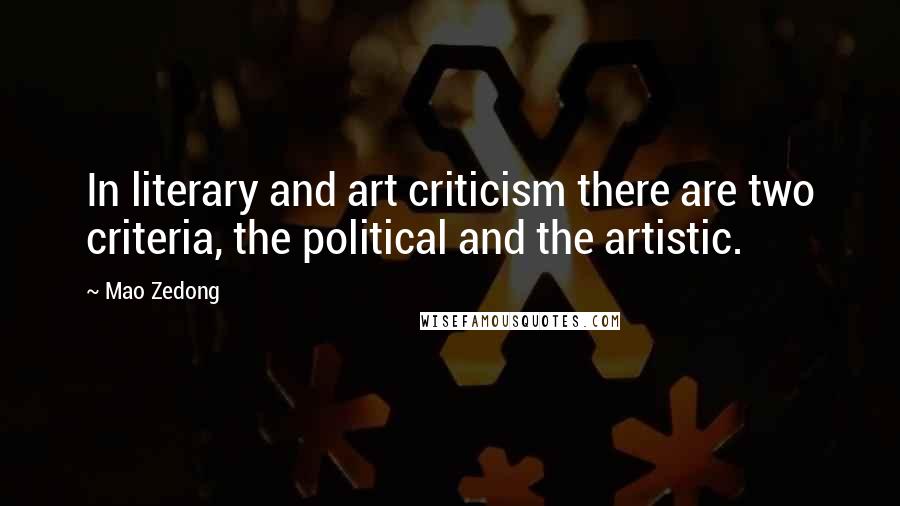 In literary and art criticism there are two criteria, the political and the artistic.

~ Mao Zedong

WISEFAMOUSQUOTES.COM